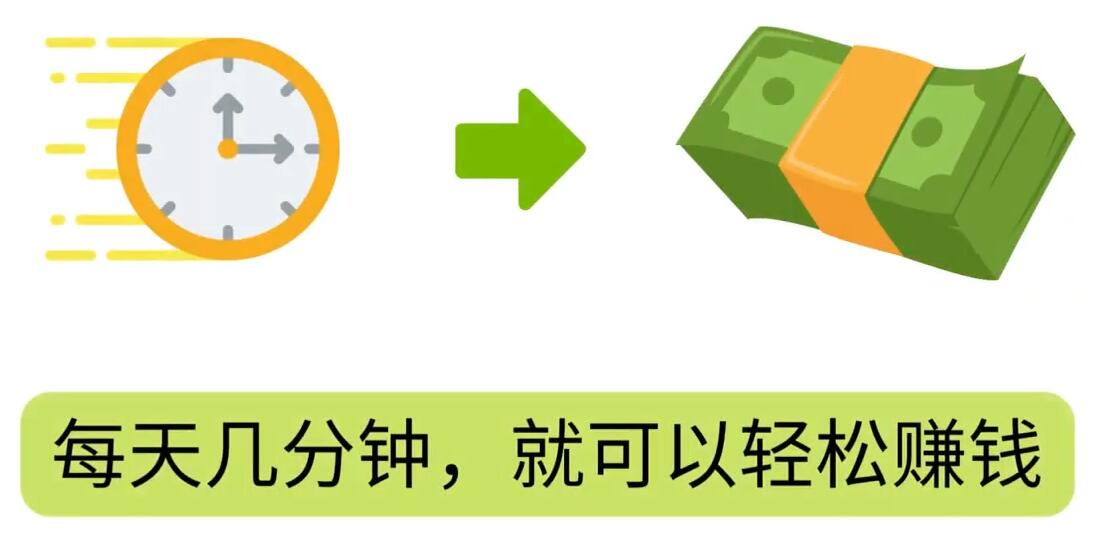 每天几分钟，就可以轻松赚钱